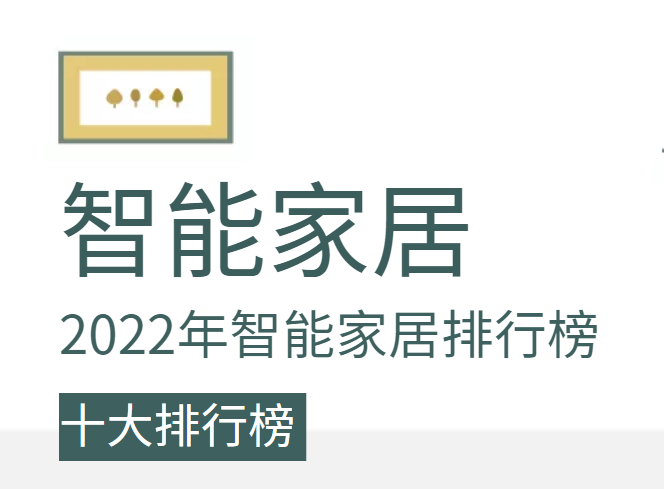 智能家居

2022年智能家居排行榜

十大排行榜